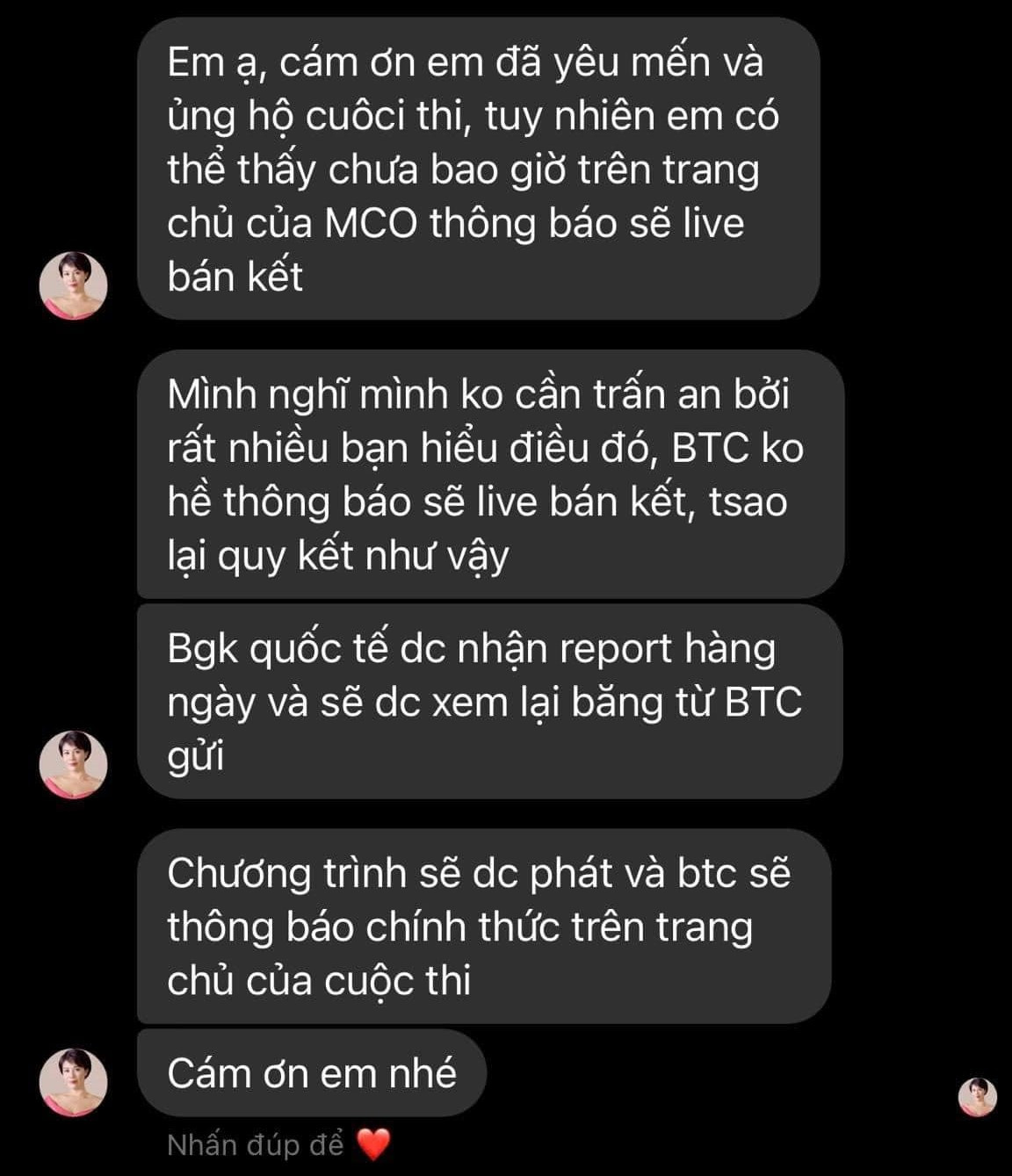 Em ạ, cám ơn em đã yêu mến và ủng hộ cuôci thi, tuy nhiên em có thể thấy chưa bao giờ trên trang chủ của MCO thông báo sẽ live bán kết

Mình nghĩ mình ko cần trấn an bởi rất nhiều bạn hiểu điều đó, BTC ko hề thông báo sẽ live bán kết, tsao lại quy kết như vậy

Bgk quốc tế dc nhận report hàng ngày và sẽ dc xem lại băng từ BTC gửi

Chương trình sẽ dc phát và btc sẽ thông báo chính thức trên trang chủ của cuộc thi

Cám ơn em nhé

Nhấn đúp để ❤️